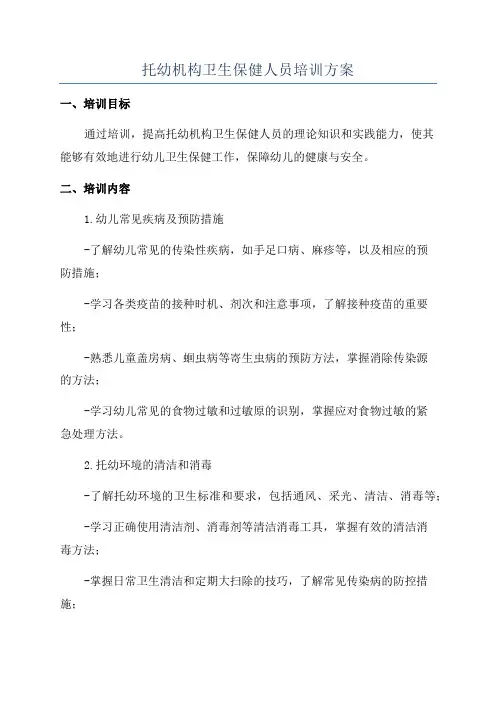 托幼机构卫生保健人员培训方案

一、培训目标

通过培训，提高托幼机构卫生保健人员的理论知识和实践能力，使其能够有效地进行幼儿卫生保健工作，保障幼儿的健康与安全。

二、培训内容

1.幼儿常见疾病及预防措施

-了解幼儿常见的传染性疾病，如手足口病、麻疹等，以及相应的预防措施；

-学习各类疫苗的接种时机、剂次和注意事项，了解接种疫苗的重要性；

-熟悉儿童盖房病、蛔虫病等寄生虫病的预防方法，掌握消除传染源的方法；

-学习幼儿常见的食物过敏和过敏原的识别，掌握应对食物过敏的紧急处理方法。

2.托幼环境的清洁和消毒

-了解托幼环境的卫生标准和要求，包括通风、采光、清洁、消毒等；

-学习正确使用清洁剂、消毒剂等清洁消毒工具，掌握有效的清洁消毒方法；

-掌握日常卫生清洁和定期大扫除的技巧，了解常见传染病的防控措施；